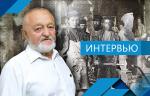 ИНТЕРВЬЮ